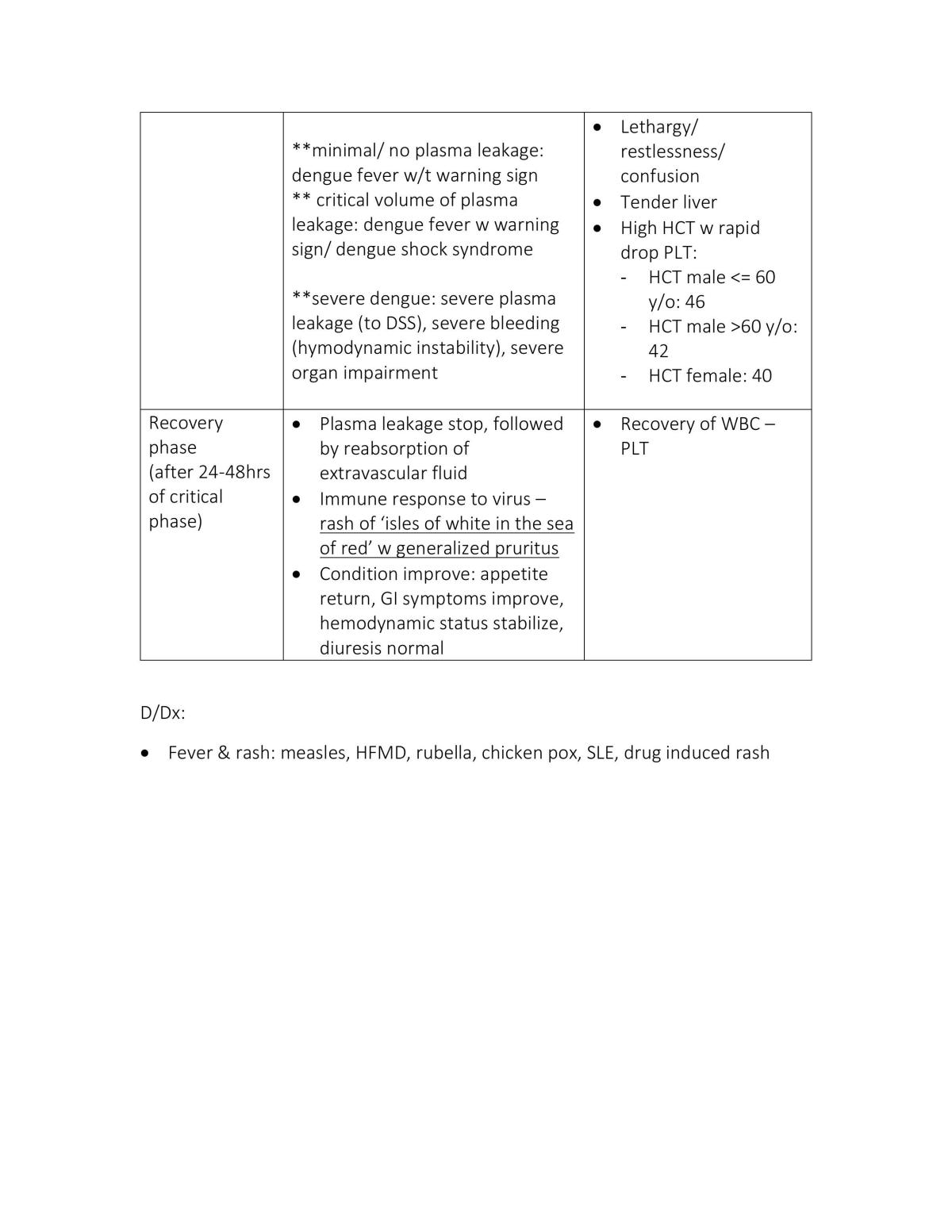 |  | **minimal/ no plasma leakage: dengue fever w/t warning sign ** critical volume of plasma leakage: dengue fever w warning sign/ dengue shock syndrome **severe dengue: severe plasma leakage (to DSS), severe bleeding (hymodynamic instability), severe organ impairment | • Lethargy/ restlessness/ confusion • Tender liver • High HCT w rapid drop PLT: - HCT male <= 60 y/o: 46 - HCT male >60 y/o: 42 - HCT female: 40 |
|---|---|---|
| Recovery phase (after 24-48hrs of critical phase) | • Plasma leakage stop, followed by reabsorption of extravascular fluid • Immune response to virus – rash of 'isles of white in the sea of red' w generalized pruritus • Condition improve: appetite return, GI symptoms improve, hemodynamic status stabilize, diuresis normal | • Recovery of WBC – PLT |

D/Dx:

• Fever & rash: measles, HFMD, rubella, chicken pox, SLE, drug induced rash